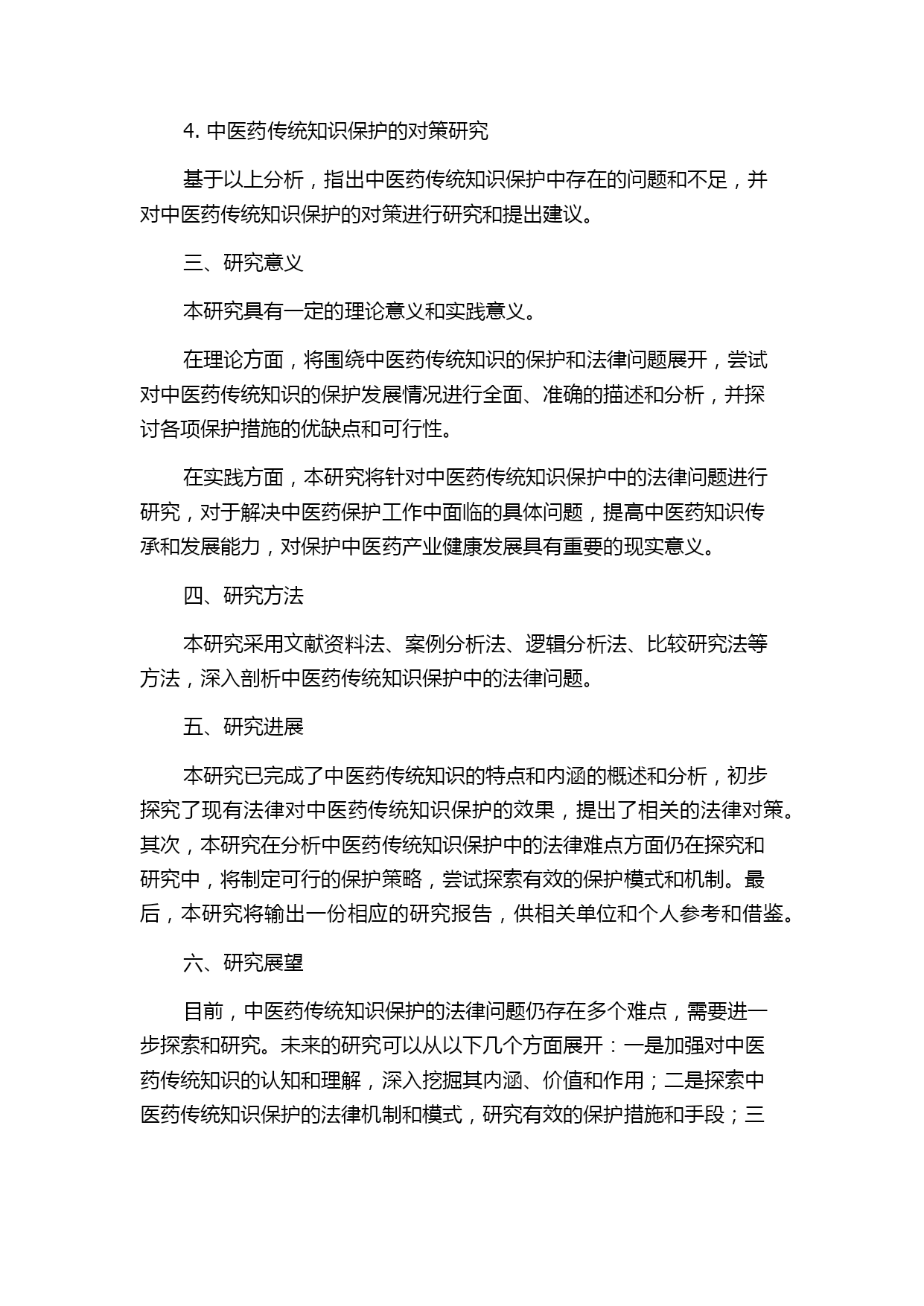 4. 中医药传统知识保护的对策研究

基于以上分析，指出中医药传统知识保护中存在的问题和不足，并对中医药传统知识保护的对策进行研究和提出建议。

三、研究意义

本研究具有一定的理论意义和实践意义。

在理论方面，将围绕中医药传统知识的保护和法律问题展开，尝试对中医药传统知识的保护发展情况进行全面、准确的描述和分析，并探讨各项保护措施的优缺点和可行性。

在实践方面，本研究将针对中医药传统知识保护中的法律问题进行研究，对于解决中医药保护工作中面临的具体问题，提高中医药知识传承和发展能力，对保护中医药产业健康发展具有重要的现实意义。

四、研究方法

本研究采用文献资料法、案例分析法、逻辑分析法、比较研究法等方法，深入剖析中医药传统知识保护中的法律问题。

五、研究进展

本研究已完成了中医药传统知识的特点和内涵的概述和分析，初步探究了现有法律对中医药传统知识保护的效果，提出了相关的法律对策。其次，本研究在分析中医药传统知识保护中的法律难点方面仍在探究和研究中，将制定可行的保护策略，尝试探索有效的保护模式和机制。最后，本研究将输出一份相应的研究报告，供相关单位和个人参考和借鉴。

六、研究展望

目前，中医药传统知识保护的法律问题仍存在多个难点，需要进一步探索和研究。未来的研究可以从以下几个方面展开：一是加强对中医药传统知识的认知和理解，深入挖掘其内涵、价值和作用；二是探索中医药传统知识保护的法律机制和模式，研究有效的保护措施和手段；三